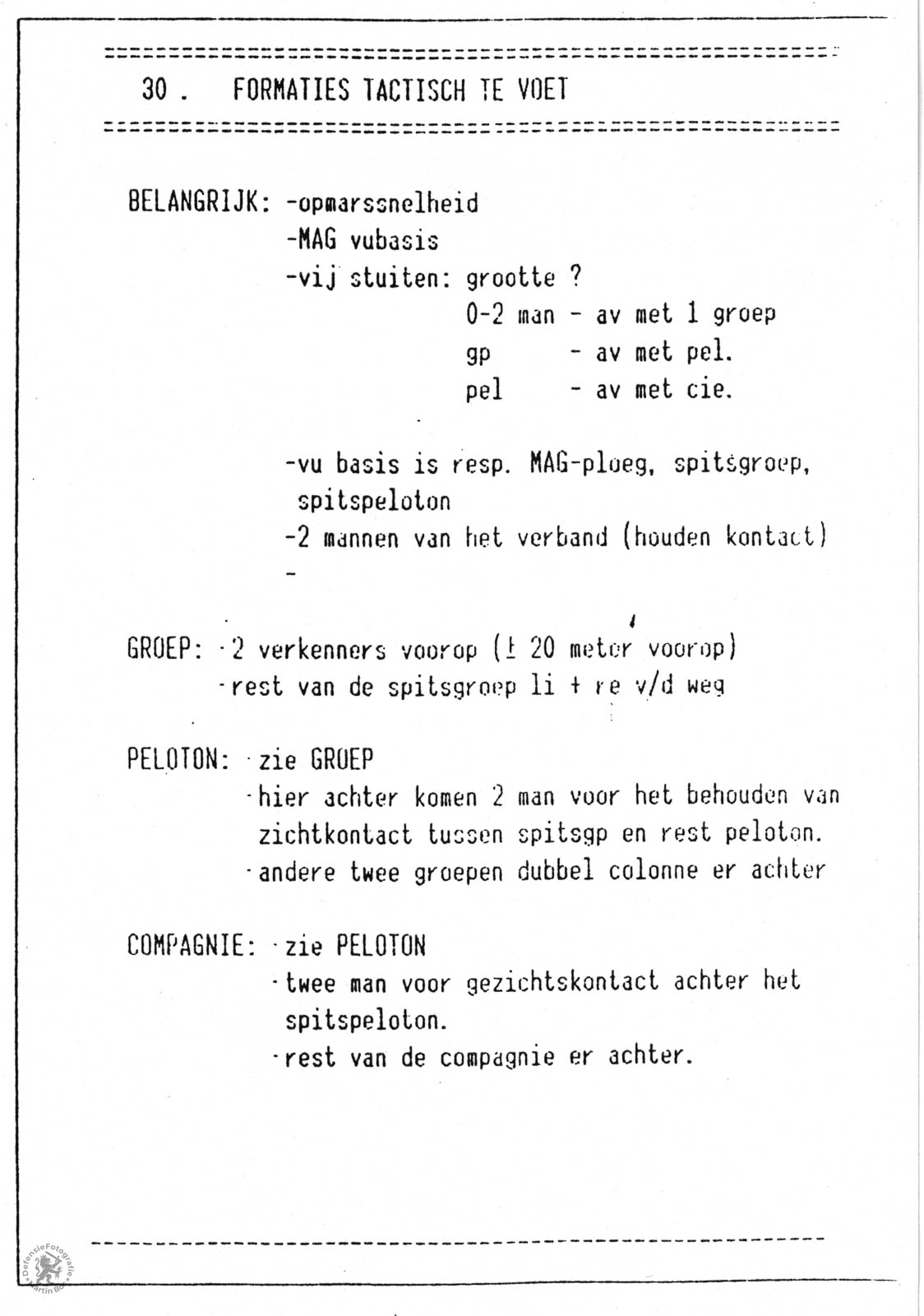 30 . FORMATIES TACTISCH TE VOET

BELANGRIJK: -opmarssnelheid
-MAG vubasis
-vij stuiten: grootte ?
0-2 man - av met 1 groep
gp - av met pel.
pel - av met cie.

-vu basis is resp. MAG-ploeg, spitsgroep, spitspeloton
-2 mannen van het verband (houden kontact)
-

GROEP: -2 verkenners voorop (± 20 meter voorop)
-rest van de spitsgroep li + re v/d weg

PELOTON: -zie GROEP
-hier achter komen 2 man voor het behouden van zichtkontact tussen spitsgp en rest peloton.
-andere twee groepen dubbel colonne er achter

COMPAGNIE: -zie PELOTON
-twee man voor gezichtskontact achter het spitspeloton.
-rest van de compagnie er achter.

DefensieFotografie Martin Bos